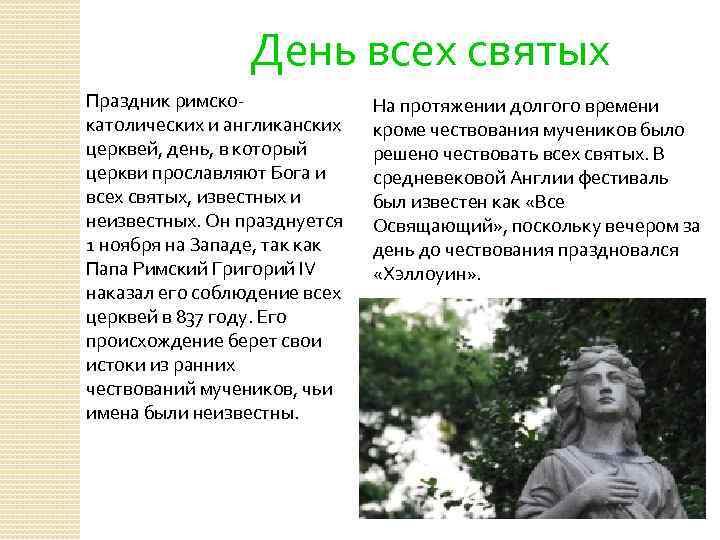 День всех святых

Праздник римско-католических и англиканских церквей, день, в который церкви прославляют Бога и всех святых, известных и неизвестных. Он празднуется 1 ноября на Западе, так как Папа Римский Григорий IV наказал его соблюдение всех церквей в 837 году. Его происхождение берет свои истоки из ранних чествований мучеников, чьи имена были неизвестны.

На протяжении долгого времени кроме чествования мучеников было решено чествовать всех святых. В средневековой Англии фестиваль был известен как «Все Освящающий», поскольку вечером за день до чествования праздновался «Хэллоуин».